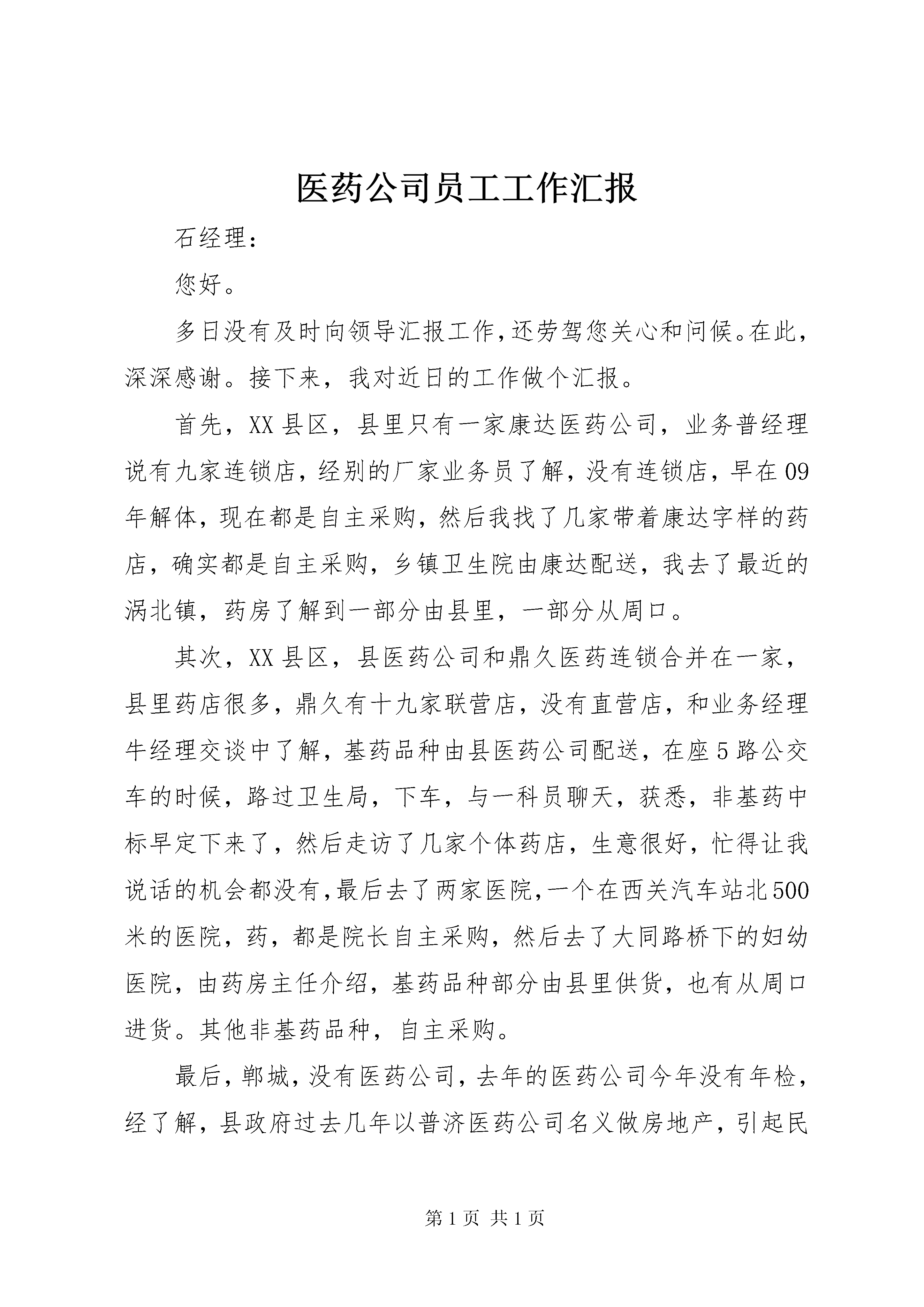 医药公司员工工作汇报

石经理：

您好。

多日没有及时向领导汇报工作，还劳驾您关心和问候。在此，深深感谢。接下来，我对近日的工作做个汇报。

首先，XX县区，县里只有一家康达医药公司，业务普经理说有九家连锁店，经别的厂家业务员了解，没有连锁店，早在09年解体，现在都是自主采购，然后我找了几家带着康达字样的药店，确实都是自主采购，乡镇卫生院由康达配送，我去了最近的涡北镇，药房了解到一部分由县里，一部分从周口。

其次，XX县区，县医药公司和鼎久医药连锁合并在一家，县里药店很多，鼎久有十九家联营店，没有直营店，和业务经理牛经理交谈中了解，基药品种由县医药公司配送，在座5路公交车的时候，路过卫生局，下车，与一科员聊天，获悉，非基药中标早定下来了，然后走访了几家个体药店，生意很好，忙得让我说话的机会都没有，最后去了两家医院，一个在西关汽车站北500米的医院，药，都是院长自主采购，然后去了大同路桥下的妇幼医院，由药房主任介绍，基药品种部分由县里供货，也有从周口进货。其他非基药品种，自主采购。

最后，郸城，没有医药公司，去年的医药公司今年没有年检，经了解，县政府过去几年以普济医药公司名义做房地产，引起民

第1页 共1页